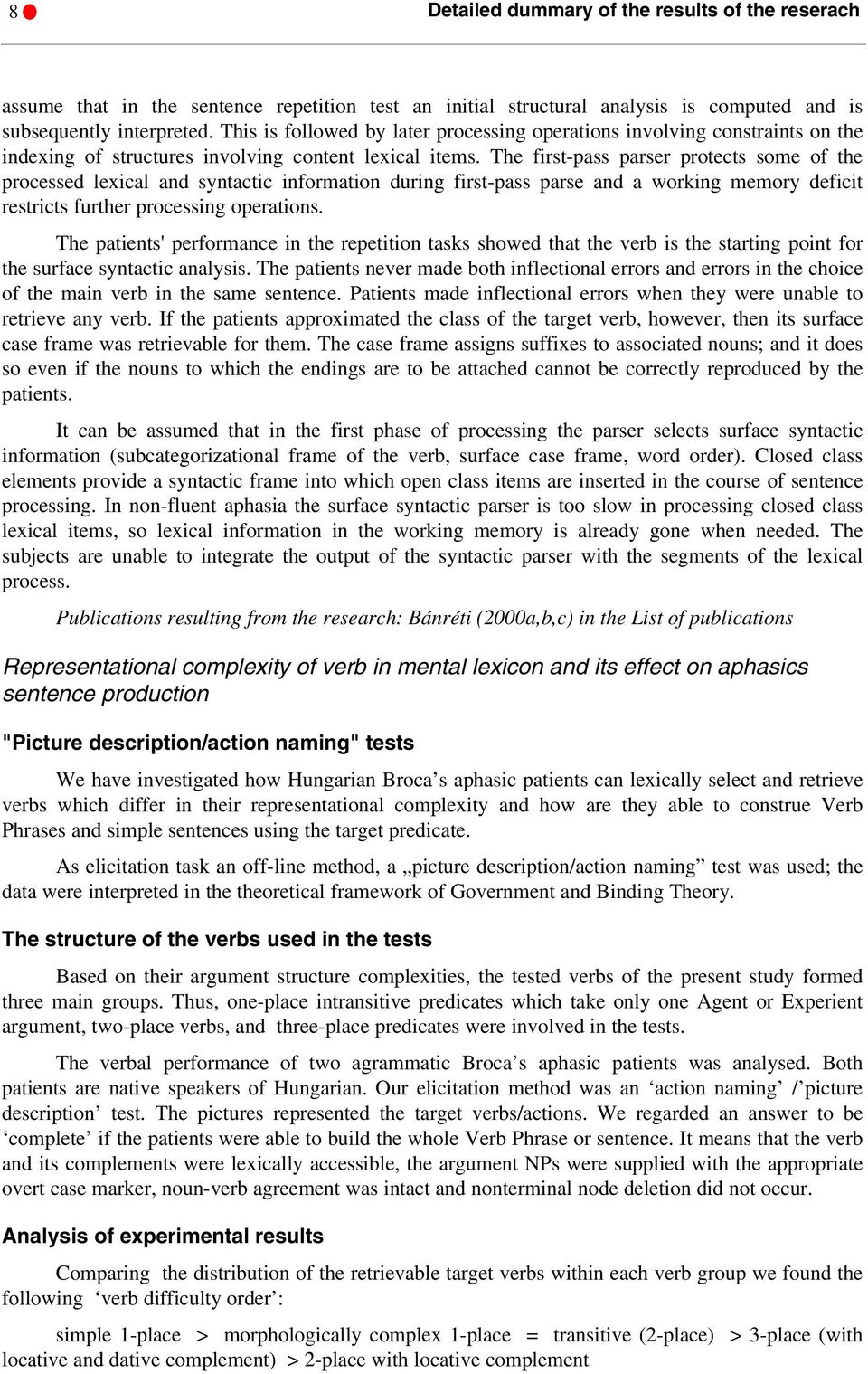 8 Detailed dummary of the results of the reserach

assume that in the sentence repetition test an initial structural analysis is computed and is subsequently interpreted. This is followed by later processing operations involving constraints on the indexing of structures involving content lexical items. The first-pass parser protects some of the processed lexical and syntactic information during first-pass parse and a working memory deficit restricts further processing operations.

The patients' performance in the repetition tasks showed that the verb is the starting point for the surface syntactic analysis. The patients never made both inflectional errors and errors in the choice of the main verb in the same sentence. Patients made inflectional errors when they were unable to retrieve any verb. If the patients approximated the class of the target verb, however, then its surface case frame was retrievable for them. The case frame assigns suffixes to associated nouns; and it does so even if the nouns to which the endings are to be attached cannot be correctly reproduced by the patients.

It can be assumed that in the first phase of processing the parser selects surface syntactic information (subcategorizational frame of the verb, surface case frame, word order). Closed class elements provide a syntactic frame into which open class items are inserted in the course of sentence processing. In non-fluent aphasia the surface syntactic parser is too slow in processing closed class lexical items, so lexical information in the working memory is already gone when needed. The subjects are unable to integrate the output of the syntactic parser with the segments of the lexical process.

Publications resulting from the research: Bánréti (2000a,b,c) in the List of publications

Representational complexity of verb in mental lexicon and its effect on aphasics sentence production

"Picture description/action naming" tests

We have investigated how Hungarian Broca’s aphasic patients can lexically select and retrieve verbs which differ in their representational complexity and how are they able to construe Verb Phrases and simple sentences using the target predicate.

As elicitation task an off-line method, a „picture description/action naming” test was used; the data were interpreted in the theoretical framework of Government and Binding Theory.

The structure of the verbs used in the tests

Based on their argument structure complexities, the tested verbs of the present study formed three main groups. Thus, one-place intransitive predicates which take only one Agent or Experient argument, two-place verbs, and three-place predicates were involved in the tests.

The verbal performance of two agrammatic Broca’s aphasic patients was analysed. Both patients are native speakers of Hungarian. Our elicitation method was an ‘action naming’ /’picture description’ test. The pictures represented the target verbs/actions. We regarded an answer to be ‘complete’ if the patients were able to build the whole Verb Phrase or sentence. It means that the verb and its complements were lexically accessible, the argument NPs were supplied with the appropriate overt case marker, noun-verb agreement was intact and nonterminal node deletion did not occur.

Analysis of experimental results

Comparing the distribution of the retrievable target verbs within each verb group we found the following ‘verb difficulty order’:

simple 1-place > morphologically complex 1-place = transitive (2-place) > 3-place (with locative and dative complement) > 2-place with locative complement